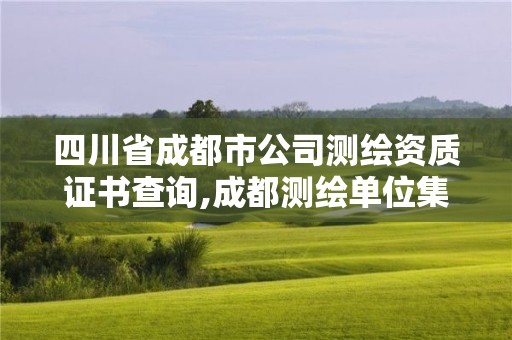 四川省成都市公司测绘资质证书查询,成都测绘单位集